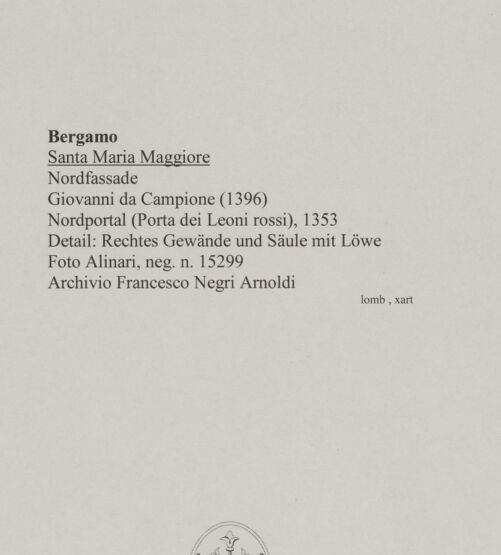 Bergamo
Santa Maria Maggiore
Nordfassade
Giovanni da Campione (1396)
Nordportal (Porta dei Leoni rossi), 1353
Detail: Rechtes Gewände und Säule mit Löwe
Foto Alinari, neg. n. 15299
Archivio Francesco Negri Arnoldi

lomb , xart